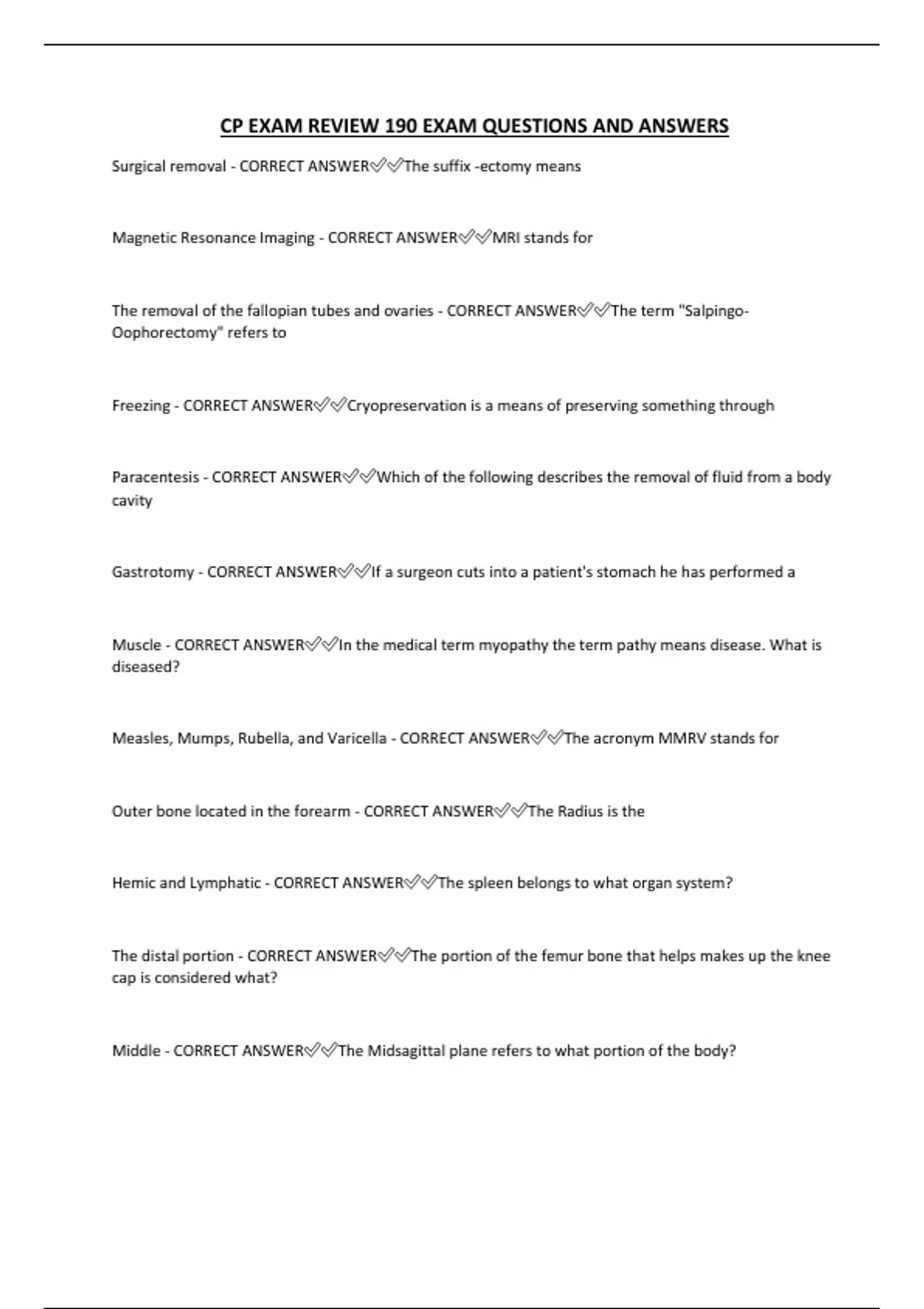 CP EXAM REVIEW 190 EXAM QUESTIONS AND ANSWERS

Surgical removal - CORRECT ANSWER✅✅The suffix -ectomy means

Magnetic Resonance Imaging - CORRECT ANSWER✅✅MRI stands for

The removal of the fallopian tubes and ovaries - CORRECT ANSWER✅✅The term "Salpingo-Oophorectomy" refers to

Freezing - CORRECT ANSWER✅✅Cryopreservation is a means of preserving something through

Paracentesis - CORRECT ANSWER✅✅Which of the following describes the removal of fluid from a body cavity

Gastrotomy - CORRECT ANSWER✅✅If a surgeon cuts into a patient's stomach he has performed a

Muscle - CORRECT ANSWER✅✅In the medical term myopathy the term pathy means disease. What is diseased?

Measles, Mumps, Rubella, and Varicella - CORRECT ANSWER✅✅The acronym MMRV stands for

Outer bone located in the forearm - CORRECT ANSWER✅✅The Radius is the

Hemic and Lymphatic - CORRECT ANSWER✅✅The spleen belongs to what organ system?

The distal portion - CORRECT ANSWER✅✅The portion of the femur bone that helps makes up the knee cap is considered what?

Middle - CORRECT ANSWER✅✅The Midsagittal plane refers to what portion of the body?